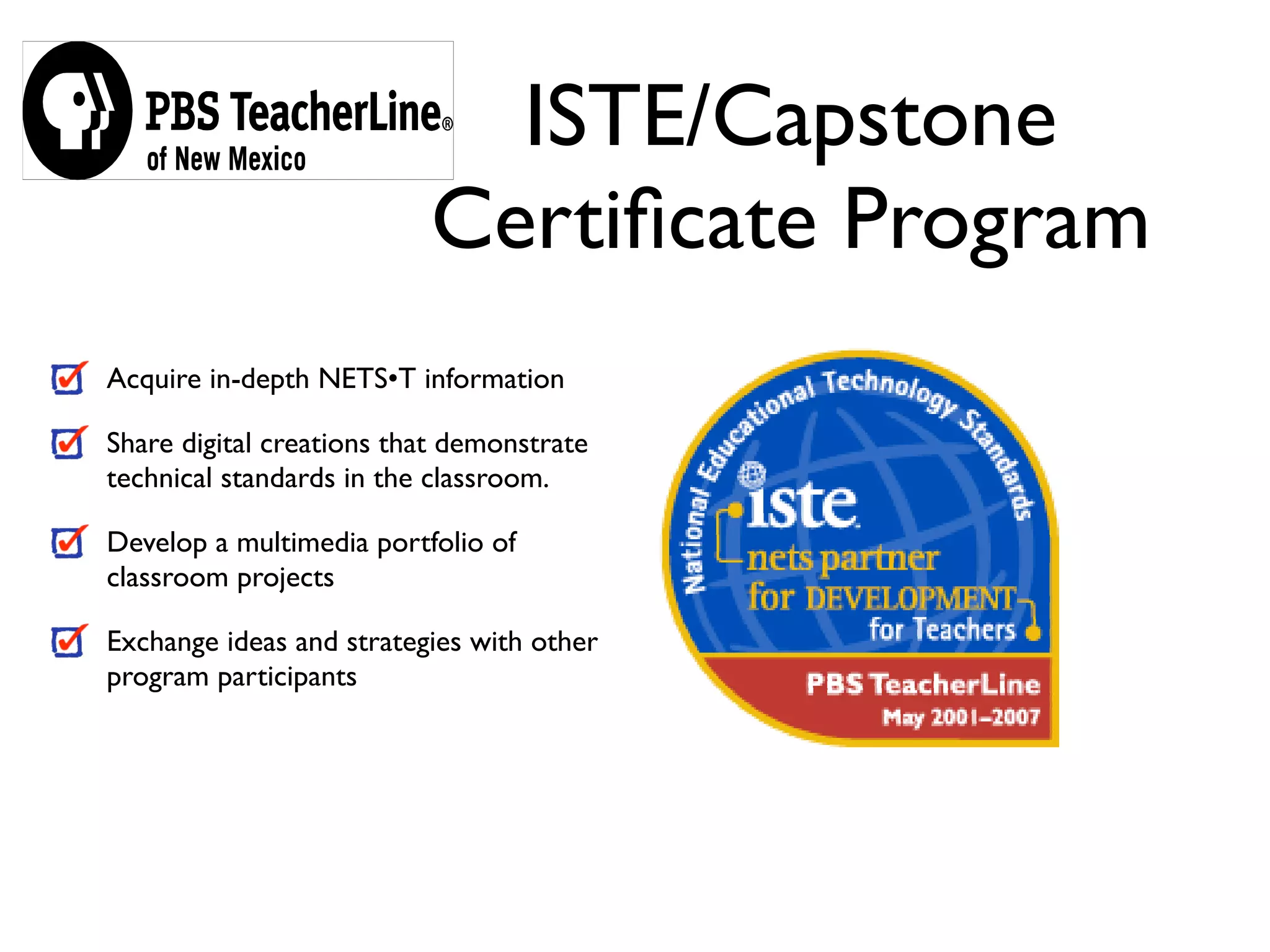 PBS TeacherLine®
of New Mexico

ISTE/Capstone Certificate Program

Acquire in-depth NETS•T information

Share digital creations that demonstrate technical standards in the classroom.

Develop a multimedia portfolio of classroom projects

Exchange ideas and strategies with other program participants

National Educational Technology Standards
iste
nets partner
for DEVELOPMENT
for Teachers
PBS TeacherLine
May 2001–2007